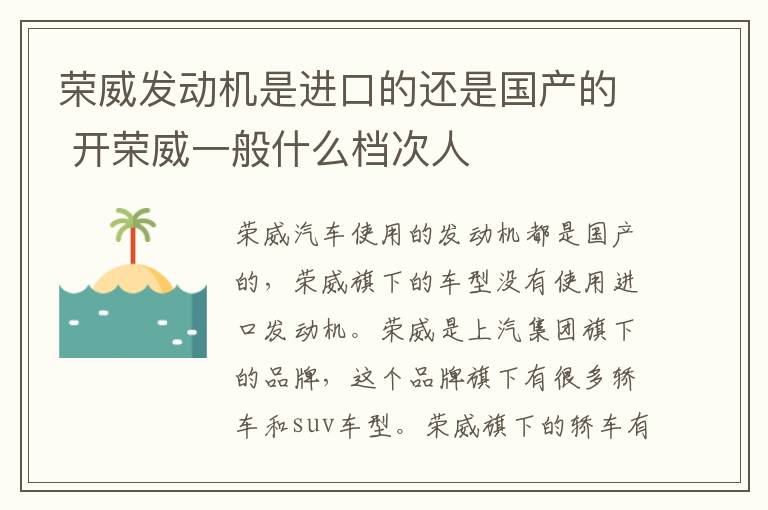 荣威发动机是进口的还是国产的 开荣威一般什么档次人

荣威汽车使用的发动机都是国产的，荣威旗下的车型没有使用进口发动机。荣威是上汽集团旗下的品牌，这个品牌旗下有很多轿车和suv车型。荣威旗下的轿车有